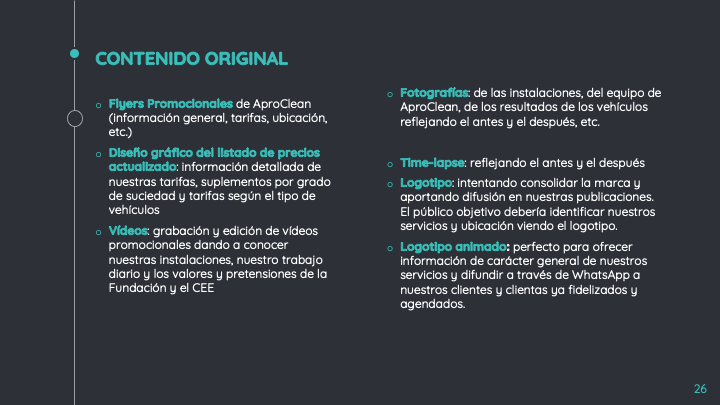 CONTENIDO ORIGINAL

o Flyers Promocionales de AproClean (información general, tarifas, ubicación, etc.)

o Diseño gráfico del listado de precios actualizado: información detallada de nuestras tarifas, suplementos por grado de suciedad y tarifas según el tipo de vehículos

o Vídeos: grabación y edición de vídeos promocionales dando a conocer nuestras instalaciones, nuestro trabajo diario y los valores y pretensiones de la Fundación y el CEE

o Fotografías: de las instalaciones, del equipo de AproClean, de los resultados de los vehículos reflejando el antes y el después, etc.

o Time-lapse: reflejando el antes y el después

o Logotipo: intentando consolidar la marca y aportando difusión en nuestras publicaciones. El público objetivo debería identificar nuestros servicios y ubicación viendo el logotipo.

o Logotipo animado: perfecto para ofrecer información de carácter general de nuestros servicios y difundir a través de WhatsApp a nuestros clientes y clientas ya fidelizados y agendados.

26